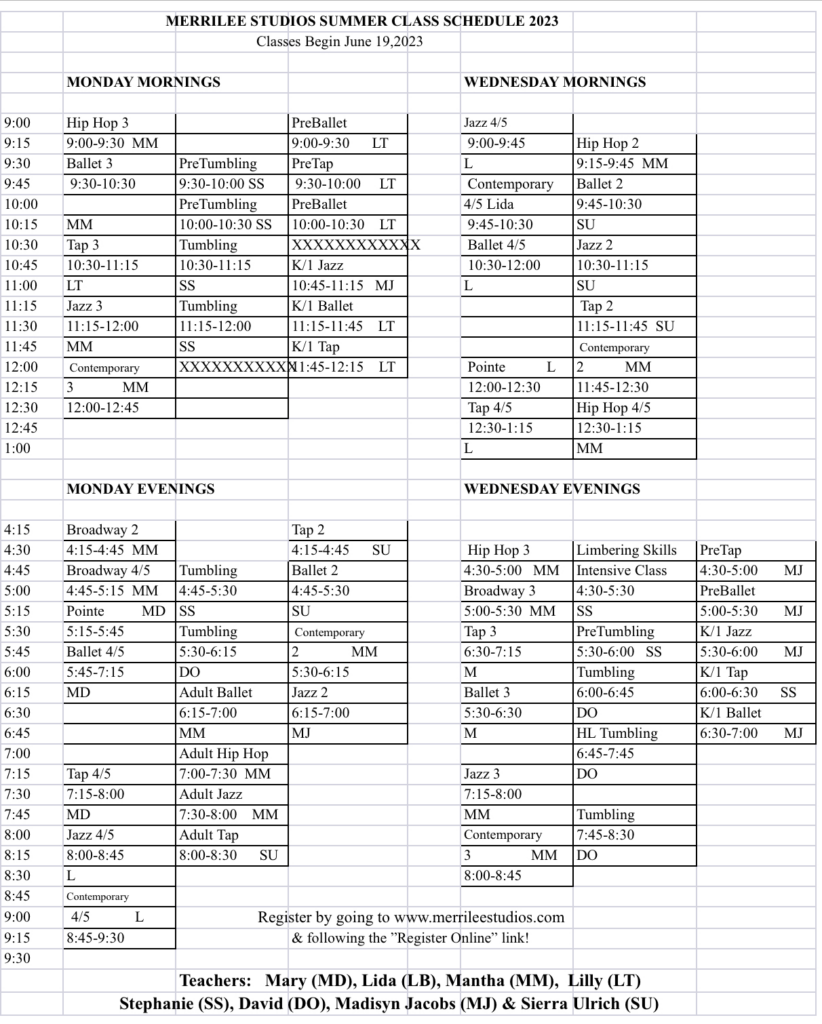 MERRILEE STUDIOS SUMMER CLASS SCHEDULE 2023
Classes Begin June 19,2023

MONDAY MORNINGS

| | | | |
|---|---|---|---|
| 9:00 | Hip Hop 3 | | PreBallet |
| 9:15 | 9:00-9:30 MM | | 9:00-9:30 LT |
| 9:30 | Ballet 3 | PreTumbling | PreTap |
| 9:45 | 9:30-10:30 | 9:30-10:00 SS | 9:30-10:00 LT |
| 10:00 | | PreTumbling | PreBallet |
| 10:15 | MM | 10:00-10:30 SS | 10:00-10:30 LT |
| 10:30 | Tap 3 | Tumbling | XXXXXXXXXXXX |
| 10:45 | 10:30-11:15 | 10:30-11:15 | K/1 Jazz |
| 11:00 | LT | SS | 10:45-11:15 MJ |
| 11:15 | Jazz 3 | Tumbling | K/1 Ballet |
| 11:30 | 11:15-12:00 | 11:15-12:00 | 11:15-11:45 LT |
| 11:45 | MM | SS | K/1 Tap |
| 12:00 | Contemporary | XXXXXXXXXXX | 11:45-12:15 LT |
| 12:15 | 3 MM | | |
| 12:30 | 12:00-12:45 | | |
| 12:45 | | | |
| 1:00 | | | |

WEDNESDAY MORNINGS

| | |
|---|---|
| Jazz 4/5 | |
| 9:00-9:45 | Hip Hop 2 |
| L | 9:15-9:45 MM |
| Contemporary | Ballet 2 |
| 4/5 Lida | 9:45-10:30 |
| 9:45-10:30 | SU |
| Ballet 4/5 | Jazz 2 |
| 10:30-12:00 | 10:30-11:15 |
| L | SU |
| | Tap 2 |
| | 11:15-11:45 SU |
| | Contemporary |
| Pointe L | 2 MM |
| 12:00-12:30 | 11:45-12:30 |
| Tap 4/5 | Hip Hop 4/5 |
| 12:30-1:15 | 12:30-1:15 |
| L | MM |

MONDAY EVENINGS

| | | | |
|---|---|---|---|
| 4:15 | Broadway 2 | | Tap 2 |
| 4:30 | 4:15-4:45 MM | | 4:15-4:45 SU |
| 4:45 | Broadway 4/5 | Tumbling | Ballet 2 |
| 5:00 | 4:45-5:15 MM | 4:45-5:30 | 4:45-5:30 |
| 5:15 | Pointe MD | SS | SU |
| 5:30 | 5:15-5:45 | Tumbling | Contemporary |
| 5:45 | Ballet 4/5 | 5:30-6:15 | 2 MM |
| 6:00 | 5:45-7:15 | DO | 5:30-6:15 |
| 6:15 | MD | Adult Ballet | Jazz 2 |
| 6:30 | | 6:15-7:00 | 6:15-7:00 |
| 6:45 | | MM | MJ |
| 7:00 | | Adult Hip Hop | |
| 7:15 | Tap 4/5 | 7:00-7:30 MM | |
| 7:30 | 7:15-8:00 | Adult Jazz | |
| 7:45 | MD | 7:30-8:00 MM | |
| 8:00 | Jazz 4/5 | Adult Tap | |
| 8:15 | 8:00-8:45 | 8:00-8:30 SU | |
| 8:30 | L | | |
| 8:45 | Contemporary | | |
| 9:00 | 4/5 L | | |
| 9:15 | 8:45-9:30 | | |
| 9:30 | | | |

WEDNESDAY EVENINGS

| | | |
|---|---|---|
| Hip Hop 3 | Limbering Skills | PreTap |
| 4:30-5:00 MM | Intensive Class | 4:30-5:00 MJ |
| Broadway 3 | 4:30-5:30 | PreBallet |
| 5:00-5:30 MM | SS | 5:00-5:30 MJ |
| Tap 3 | PreTumbling | K/1 Jazz |
| 6:30-7:15 | 5:30-6:00 SS | 5:30-6:00 MJ |
| M | Tumbling | K/1 Tap |
| Ballet 3 | 6:00-6:45 | 6:00-6:30 SS |
| 5:30-6:30 | DO | K/1 Ballet |
| M | HL Tumbling | 6:30-7:00 MJ |
| | 6:45-7:45 | |
| Jazz 3 | DO | |
| 7:15-8:00 | | |
| MM | Tumbling | |
| Contemporary | 7:45-8:30 | |
| 3 MM | DO | |
| 8:00-8:45 | | |

Register by going to www.merrileestudios.com & following the "Register Online" link!

Teachers: Mary (MD), Lida (LB), Mantha (MM), Lilly (LT)
Stephanie (SS), David (DO), Madisyn Jacobs (MJ) & Sierra Ulrich (SU)